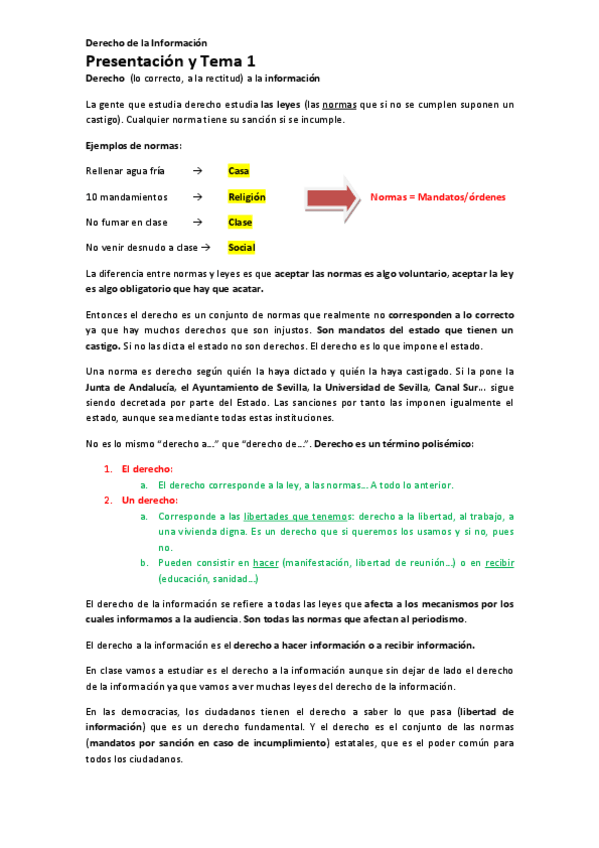 Derecho de la Información

Presentación y Tema 1

Derecho (lo correcto, a la rectitud) a la información

La gente que estudia derecho estudia las leyes (las normas que si no se cumplen suponen un castigo). Cualquier norma tiene su sanción si se incumple.

Ejemplos de normas:

Rellenar agua fría → Casa

10 mandamientos → Religión

No fumar en clase → Clase

No venir desnudo a clase → Social

Normas = Mandatos/órdenes

La diferencia entre normas y leyes es que aceptar las normas es algo voluntario, aceptar la ley es algo obligatorio que hay que acatar.

Entonces el derecho es un conjunto de normas que realmente no corresponden a lo correcto ya que hay muchos derechos que son injustos. Son mandatos del estado que tienen un castigo. Si no las dicta el estado no son derechos. El derecho es lo que impone el estado.

Una norma es derecho según quién la haya dictado y quién la haya castigado. Si la pone la Junta de Andalucía, el Ayuntamiento de Sevilla, la Universidad de Sevilla, Canal Sur… sigue siendo decretada por parte del Estado. Las sanciones por tanto las imponen igualmente el estado, aunque sea mediante todas estas instituciones.

No es lo mismo "derecho a…" que "derecho de…". Derecho es un término polisémico:

1. El derecho:
a. El derecho corresponde a la ley, a las normas… A todo lo anterior.
2. Un derecho:
a. Corresponde a las libertades que tenemos: derecho a la libertad, al trabajo, a una vivienda digna. Es un derecho que si queremos los usamos y si no, pues no.
b. Pueden consistir en hacer (manifestación, libertad de reunión…) o en recibir (educación, sanidad…)

El derecho de la información se refiere a todas las leyes que afecta a los mecanismos por los cuales informamos a la audiencia. Son todas las normas que afectan al periodismo.

El derecho a la información es el derecho a hacer información o a recibir información.

En clase vamos a estudiar es el derecho a la información aunque sin dejar de lado el derecho de la información ya que vamos a ver muchas leyes del derecho de la información.

En las democracias, los ciudadanos tienen el derecho a saber lo que pasa (libertad de información) que es un derecho fundamental. Y el derecho es el conjunto de las normas (mandatos por sanción en caso de incumplimiento) estatales, que es el poder común para todos los ciudadanos.